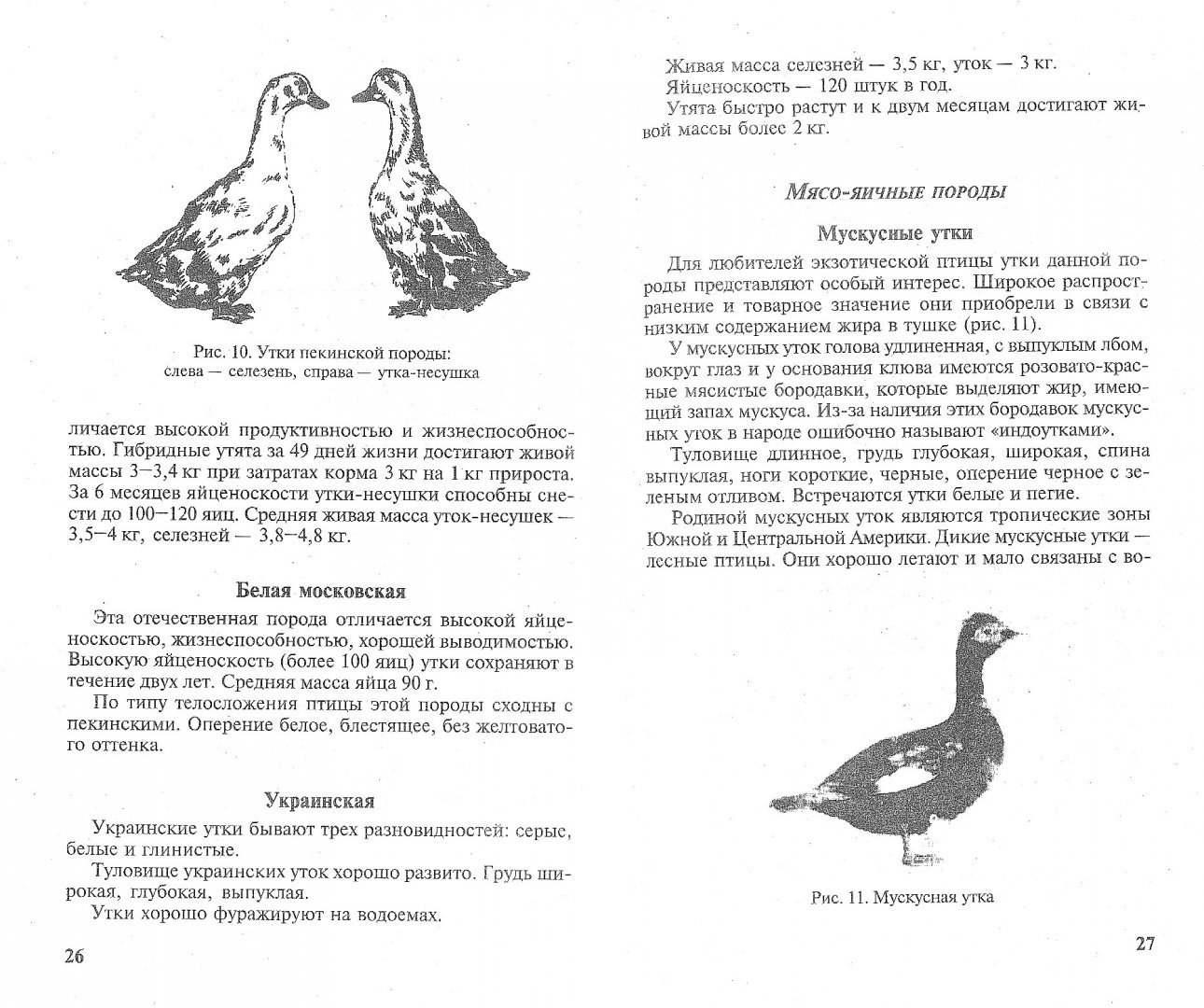 Рис. 10. Утки пекинской породы:
слева — селезень, справа — утка-несушка

личается высокой продуктивностью и жизнеспособностью. Гибридные утята за 49 дней жизни достигают живой массы 3—3,4 кг при затратах корма 3 кг на 1 кг прироста. За 6 месяцев яйценоскости утки-несушки способны снести до 100—120 яиц. Средняя живая масса уток-несушек — 3,5—4 кг, селезней — 3,8—4,8 кг.

Белая московская

Эта отечественная порода отличается высокой яйценоскостью, жизнеспособностью, хорошей выводимостью. Высокую яйценоскость (более 100 яиц) утки сохраняют в течение двух лет. Средняя масса яйца 90 г.

По типу телосложения птицы этой породы сходны с пекинскими. Оперение белое, блестящее, без желтоватого оттенка.

Украинская

Украинские утки бывают трех разновидностей: серые, белые и глинистые.

Туловище украинских уток хорошо развито. Грудь широкая, глубокая, выпуклая.

Утки хорошо фуражируют на водоемах.

26

Живая масса селезней — 3,5 кг, уток — 3 кг.

Яйценоскость — 120 штук в год.

Утята быстро растут и к двум месяцам достигают живой массы более 2 кг.

Мясо-яичные породы

Мускусные утки

Для любителей экзотической птицы утки данной породы представляют особый интерес. Широкое распространение и товарное значение они приобрели в связи с низким содержанием жира в тушке (рис. 11).

У мускусных уток голова удлиненная, с выпуклым лбом, вокруг глаз и у основания клюва имеются розовато-красные мясистые бородавки, которые выделяют жир, имеющий запах мускуса. Из-за наличия этих бородавок мускусных уток в народе ошибочно называют «индоутками».

Туловище длинное, грудь глубокая, широкая, спина выпуклая, ноги короткие, черные, оперение черное с зеленым отливом. Встречаются утки белые и пегие.

Родиной мускусных уток являются тропические зоны Южной и Центральной Америки. Дикие мускусные утки — лесные птицы. Они хорошо летают и мало связаны с во-

Рис. 11. Мускусная утка

27